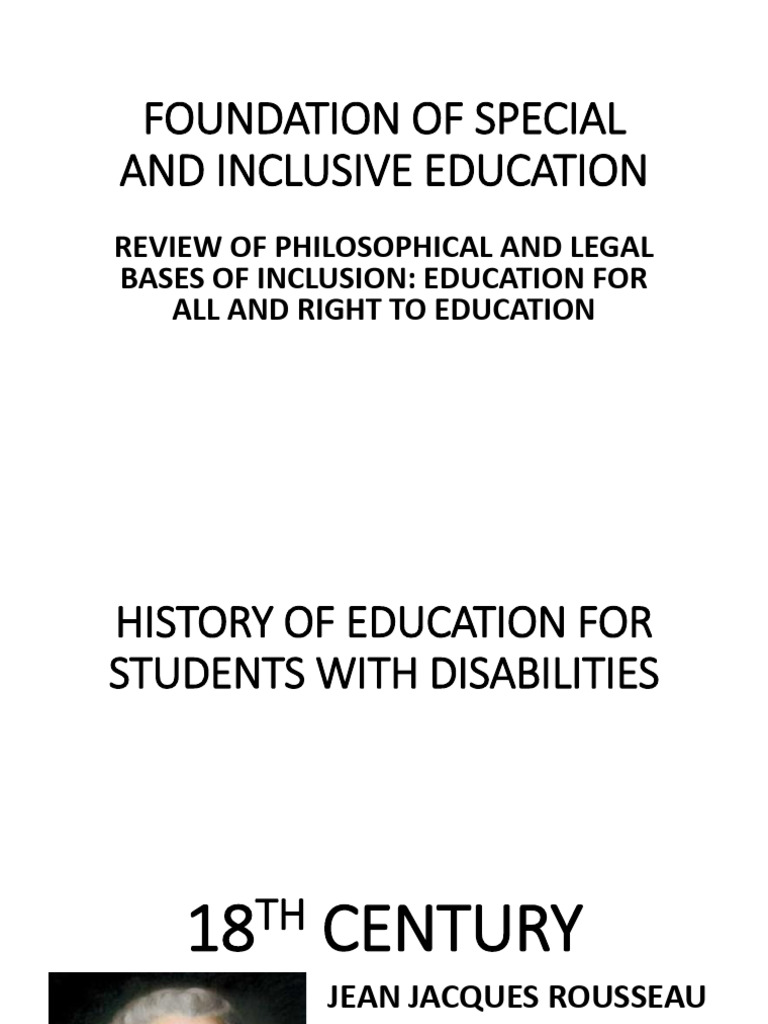 FOUNDATION OF SPECIAL AND INCLUSIVE EDUCATION

REVIEW OF PHILOSOPHICAL AND LEGAL BASES OF INCLUSION: EDUCATION FOR ALL AND RIGHT TO EDUCATION

HISTORY OF EDUCATION FOR STUDENTS WITH DISABILITIES

18TH CENTURY

JEAN JACQUES ROUSSEAU